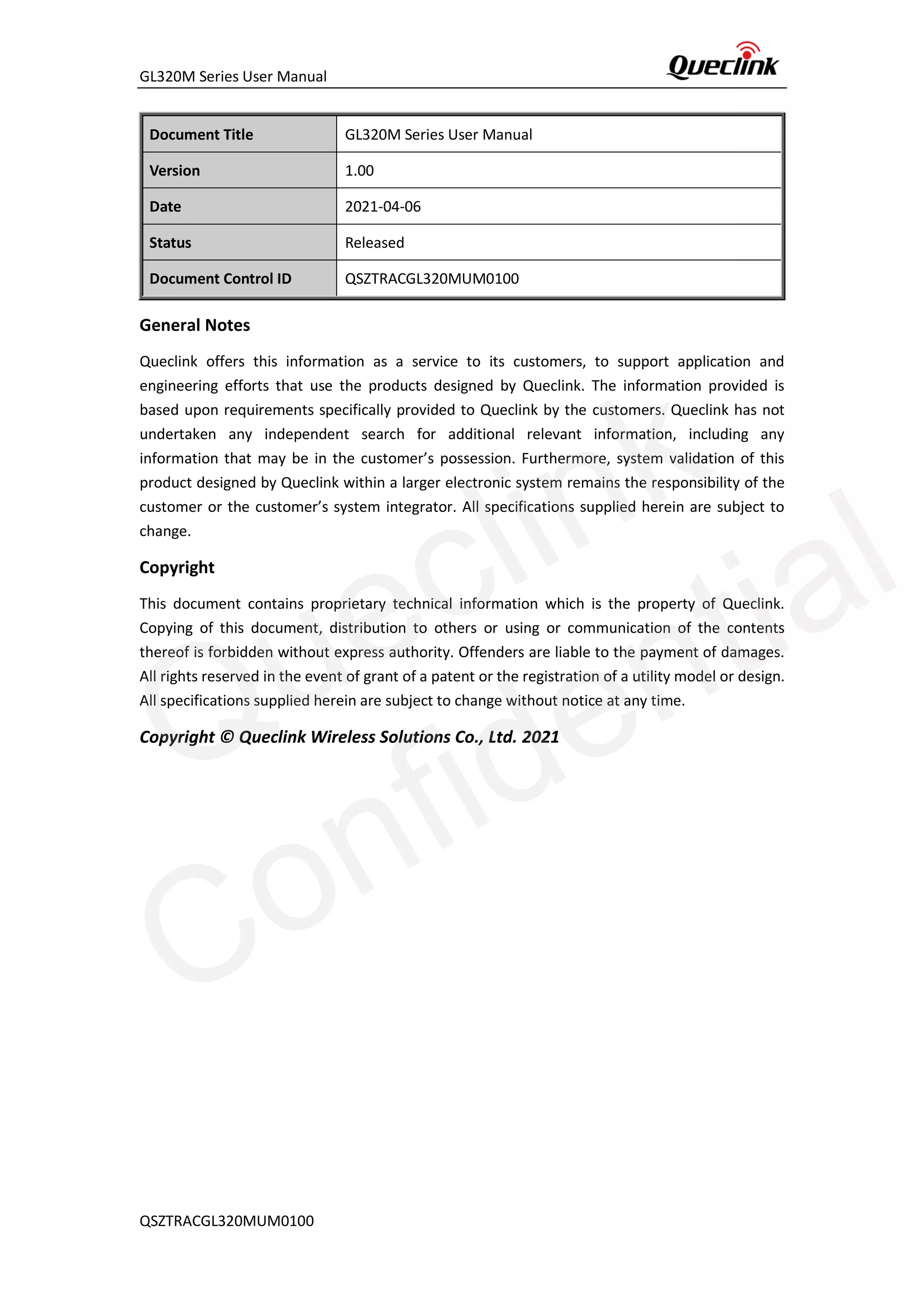 GL320M Series User Manual

Queclink

| Document Title | GL320M Series User Manual |
|---|---|
| Version | 1.00 |
| Date | 2021-04-06 |
| Status | Released |
| Document Control ID | QSZTRACGL320MUM0100 |

General Notes

Queclink offers this information as a service to its customers, to support application and engineering efforts that use the products designed by Queclink. The information provided is based upon requirements specifically provided to Queclink by the customers. Queclink has not undertaken any independent search for additional relevant information, including any information that may be in the customer's possession. Furthermore, system validation of this product designed by Queclink within a larger electronic system remains the responsibility of the customer or the customer's system integrator. All specifications supplied herein are subject to change.

Copyright

This document contains proprietary technical information which is the property of Queclink. Copying of this document, distribution to others or using or communication of the contents thereof is forbidden without express authority. Offenders are liable to the payment of damages. All rights reserved in the event of grant of a patent or the registration of a utility model or design. All specifications supplied herein are subject to change without notice at any time.

Copyright © Queclink Wireless Solutions Co., Ltd. 2021

Queclink Confidential

QSZTRACGL320MUM0100